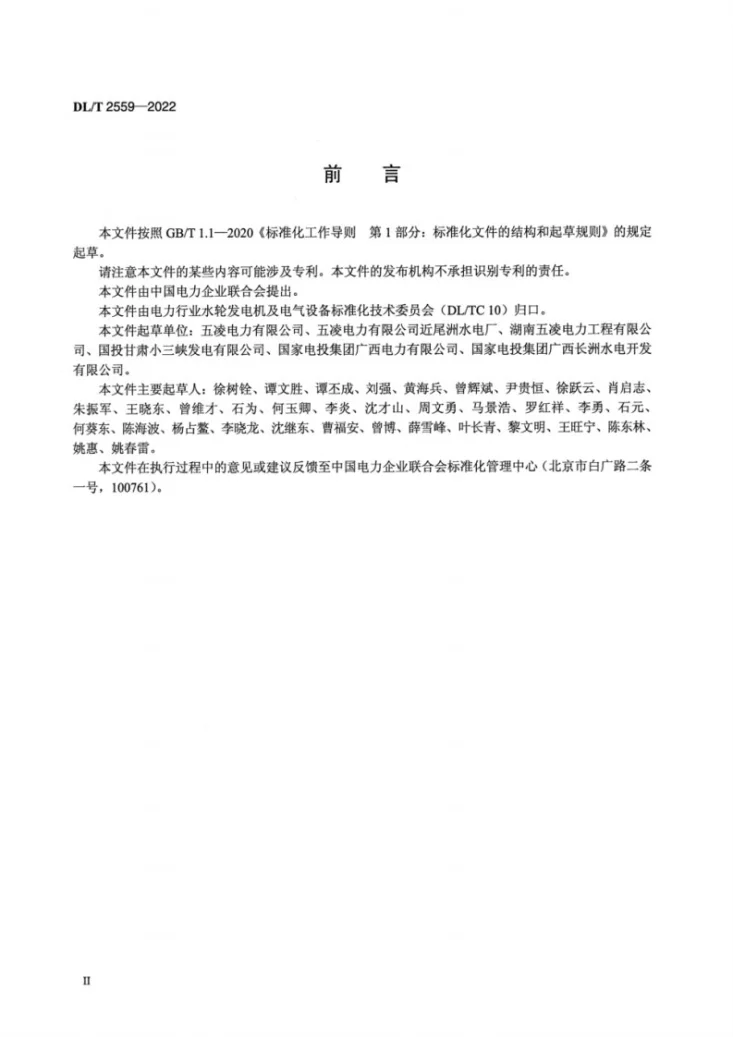 DL/T 2559—2022

前　言

本文件按照GB/T 1.1—2020《标准化工作导则　第1部分：标准化文件的结构和起草规则》的规定起草。

请注意本文件的某些内容可能涉及专利。本文件的发布机构不承担识别专利的责任。

本文件由中国电力企业联合会提出。

本文件由电力行业水轮发电机及电气设备标准化技术委员会（DL/TC 10）归口。

本文件起草单位：五凌电力有限公司、五凌电力有限公司近尾洲水电厂、湖南五凌电力工程有限公司、国投甘肃小三峡发电有限公司、国家电投集团广西电力有限公司、国家电投集团广西长洲水电开发有限公司。

本文件主要起草人：徐树铨、谭文胜、谭丕成、刘强、黄海兵、曾辉斌、尹贵恒、徐跃云、肖启志、朱振军、王晓东、曾维才、石为、何玉卿、李炎、沈才山、周文勇、马景浩、罗红祥、李勇、石元、何葵东、陈海波、杨占鳌、李晓龙、沈继东、曹福安、曾博、薛雪峰、叶长青、黎文明、王旺宁、陈东林、姚惠、姚春雷。

本文件在执行过程中的意见或建议反馈至中国电力企业联合会标准化管理中心（北京市白广路二条一号，100761）。

II